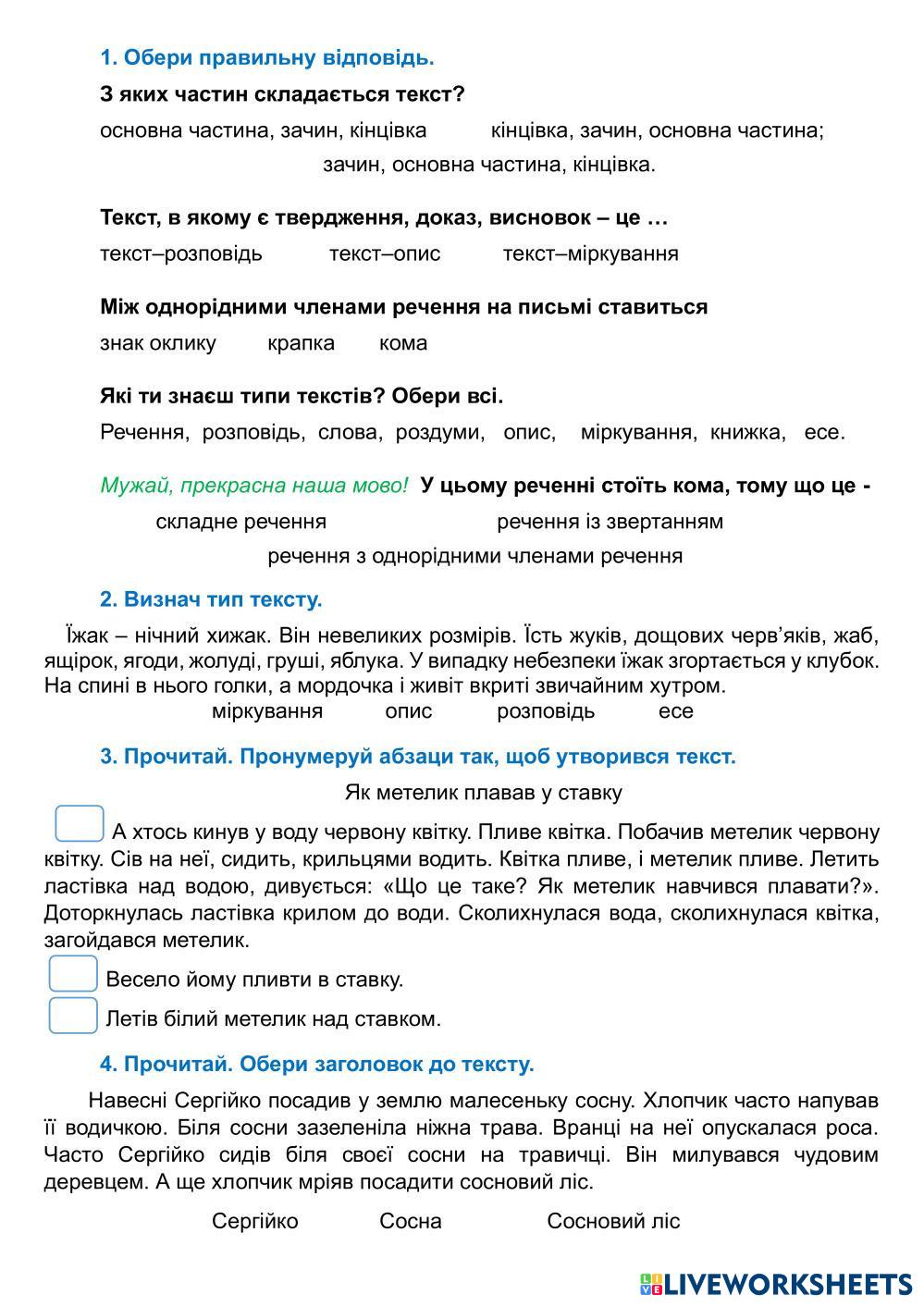 1. Обери правильну відповідь.

З яких частин складається текст?

основна частина, зачин, кінцівка кінцівка, зачин, основна частина; зачин, основна частина, кінцівка.

Текст, в якому є твердження, доказ, висновок – це …

текст–розповідь текст–опис текст–міркування

Між однорідними членами речення на письмі ставиться

знак оклику крапка кома

Які ти знаєш типи текстів? Обери всі.

Речення, розповідь, слова, роздуми, опис, міркування, книжка, есе.

Мужай, прекрасна наша мово! У цьому реченні стоїть кома, тому що це -

складне речення речення із звертанням

речення з однорідними членами речення

2. Визнач тип тексту.

Їжак – нічний хижак. Він невеликих розмірів. Їсть жуків, дощових черв'яків, жаб, ящірок, ягоди, жолуді, груші, яблука. У випадку небезпеки їжак згортається у клубок. На спині в нього голки, а мордочка і живіт вкриті звичайним хутром.

міркування опис розповідь есе

3. Прочитай. Пронумеруй абзаци так, щоб утворився текст.

Як метелик плавав у ставку

А хтось кинув у воду червону квітку. Пливе квітка. Побачив метелик червону квітку. Сів на неї, сидить, крильцями водить. Квітка пливе, і метелик пливе. Летить ластівка над водою, дивується: «Що це таке? Як метелик навчився плавати?». Доторкнулась ластівка крилом до води. Сколихнулася вода, сколихнулася квітка, загойдався метелик.

Весело йому пливти в ставку.

Летів білий метелик над ставком.

4. Прочитай. Обери заголовок до тексту.

Навесні Сергійко посадив у землю малесеньку сосну. Хлопчик часто напував її водичкою. Біля сосни зазеленіла ніжна трава. Вранці на неї опускалася роса. Часто Сергійко сидів біля своєї сосни на травичці. Він милувався чудовим деревцем. А ще хлопчик мріяв посадити сосновий ліс.

Сергійко Сосна Сосновий ліс

LIVEWORKSHEETS